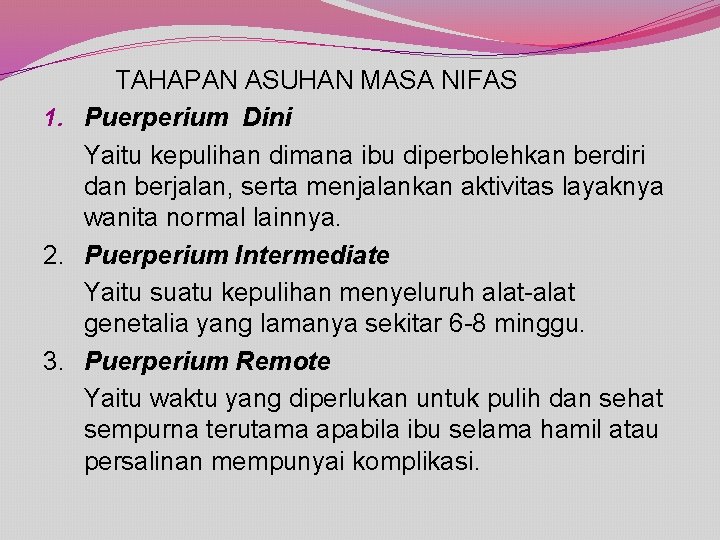 TAHAPAN ASUHAN MASA NIFAS

1. Puerperium Dini

Yaitu kepulihan dimana ibu diperbolehkan berdiri dan berjalan, serta menjalankan aktivitas layaknya wanita normal lainnya.

2. Puerperium Intermediate

Yaitu suatu kepulihan menyeluruh alat-alat genetalia yang lamanya sekitar 6-8 minggu.

3. Puerperium Remote

Yaitu waktu yang diperlukan untuk pulih dan sehat sempurna terutama apabila ibu selama hamil atau persalinan mempunyai komplikasi.